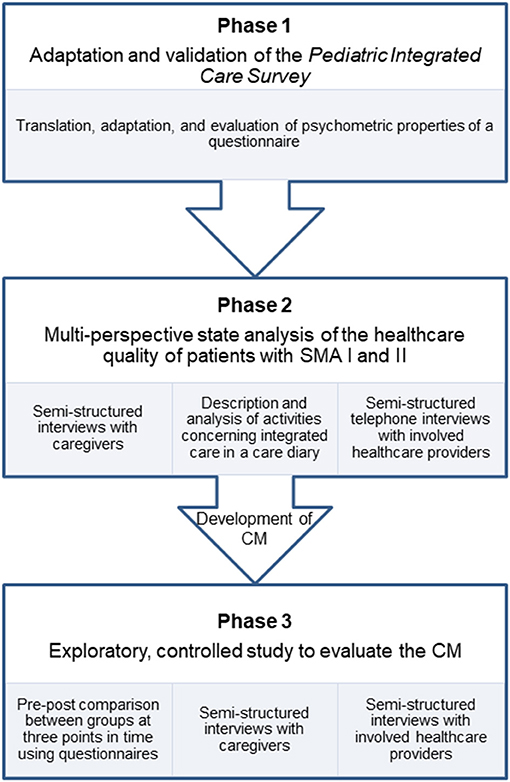 Phase 1

Adaptation and validation of the Pediatric Integrated Care Survey

Translation, adaptation, and evaluation of psychometric properties of a questionnaire

Phase 2

Multi-perspective state analysis of the healthcare quality of patients with SMA I and II

Semi-structured interviews with caregivers

Description and analysis of activities concerning integrated care in a care diary

Semi-structured telephone interviews with involved healthcare providers

Development of CM

Phase 3

Exploratory, controlled study to evaluate the CM

Pre-post comparison between groups at three points in time using questionnaires

Semi-structured interviews with caregivers

Semi-structured interviews with involved healthcare providers